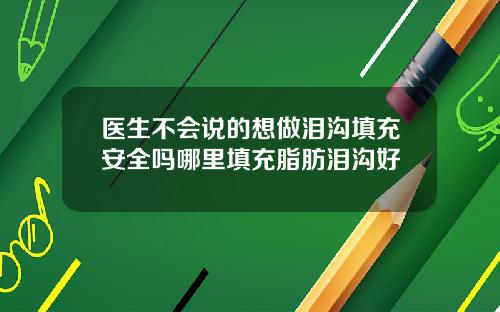 医生不会说的想做泪沟填充安全吗哪里填充脂肪泪沟好